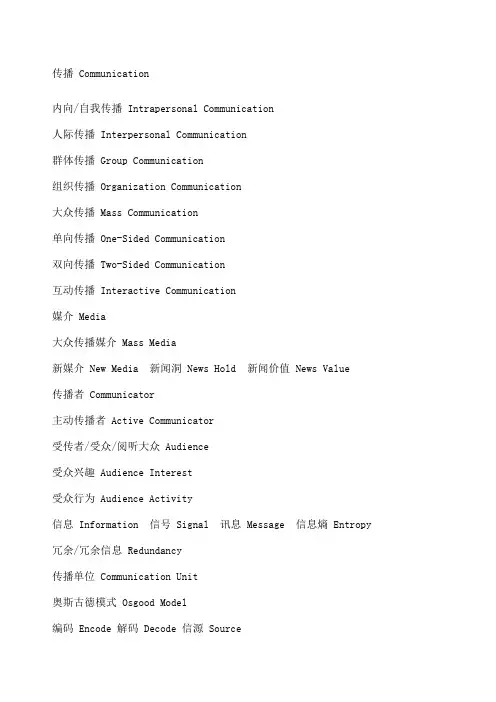 传播 Communication

内向/自我传播 Intrapersonal Communication

人际传播 Interpersonal Communication

群体传播 Group Communication

组织传播 Organization Communication

大众传播 Mass Communication

单向传播 One-Sided Communication

双向传播 Two-Sided Communication

互动传播 Interactive Communication

媒介 Media

大众传播媒介 Mass Media

新媒介 New Media 新闻洞 News Hold 新闻价值 News Value

传播者 Communicator

主动传播者 Active Communicator

受传者/受众/阅听大众 Audience

受众兴趣 Audience Interest

受众行为 Audience Activity

信息 Information 信号 Signal 讯息 Message 信息熵 Entropy

冗余/冗余信息 Redundancy

传播单位 Communication Unit

奥斯古德模式 Osgood Model

编码 Encode 解码 Decode 信源 Source